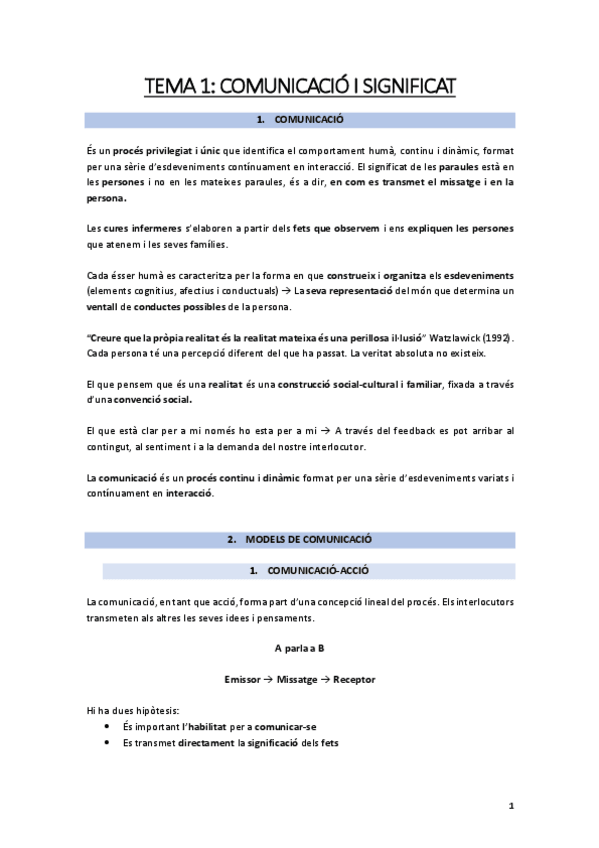 TEMA 1: COMUNICACIÓ I SIGNIFICAT

1. COMUNICACIÓ

És un procés privilegiat i únic que identifica el comportament humà, continu i dinàmic, format per una sèrie d'esdeveniments contínuament en interacció. El significat de les paraules està en les persones i no en les mateixes paraules, és a dir, en com es transmet el missatge i en la persona.

Les cures infermeres s'elaboren a partir dels fets que observem i ens expliquen les persones que atenem i les seves famílies.

Cada ésser humà es caracteritza per la forma en que construeix i organitza els esdeveniments (elements cognitius, afectius i conductuals) → La seva representació del món que determina un ventall de conductes possibles de la persona.

"Creure que la pròpia realitat és la realitat mateixa és una perillosa il·lusió" Watzlawick (1992). Cada persona té una percepció diferent del que ha passat. La veritat absoluta no existeix.

El que pensem que és una realitat és una construcció social-cultural i familiar, fixada a través d'una convenció social.

El que està clar per a mi només ho esta per a mi → A través del feedback es pot arribar al contingut, al sentiment i a la demanda del nostre interlocutor.

La comunicació és un procés continu i dinàmic format per una sèrie d'esdeveniments variats i contínuament en interacció.

2. MODELS DE COMUNICACIÓ

1. COMUNICACIÓ-ACCIÓ

La comunicació, en tant que acció, forma part d'una concepció lineal del procés. Els interlocutors transmeten als altres les seves idees i pensaments.

A parla a B

Emissor → Missatge → Receptor

Hi ha dues hipòtesis:
• És important l'habilitat per a comunicar-se
• Es transmet directament la significació dels fets

1